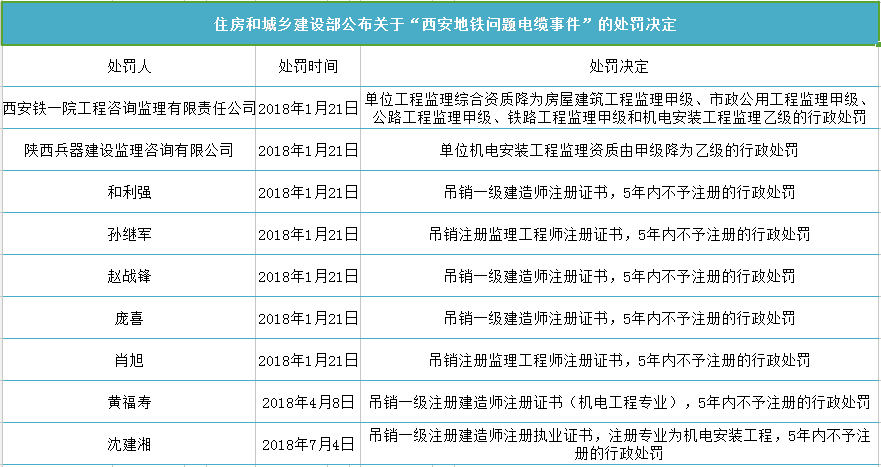 住房和城乡建设部公布关于“西安地铁问题电缆事件”的处罚决定

| 处罚人 | 处罚时间 | 处罚决定 |
|---|---|---|
| 西安铁一院工程咨询监理有限责任公司 | 2018年1月21日 | 单位工程监理综合资质降为房屋建筑工程监理甲级、市政公用工程监理甲级、公路工程监理甲级、铁路工程监理甲级和机电安装工程监理乙级的行政处罚 |
| 陕西兵器建设监理咨询有限公司 | 2018年1月21日 | 单位机电安装工程监理资质由甲级降为乙级的行政处罚 |
| 和利强 | 2018年1月21日 | 吊销一级建造师注册证书，5年内不予注册的行政处罚 |
| 孙继军 | 2018年1月21日 | 吊销注册监理工程师注册证书，5年内不予注册的行政处罚 |
| 赵战锋 | 2018年1月21日 | 吊销一级建造师注册证书，5年内不予注册的行政处罚 |
| 庞喜 | 2018年1月21日 | 吊销一级建造师注册证书，5年内不予注册的行政处罚 |
| 肖旭 | 2018年1月21日 | 吊销注册监理工程师注册证书，5年内不予注册的行政处罚 |
| 黄福寿 | 2018年4月8日 | 吊销一级注册建造师注册证书（机电工程专业），5年内不予注册的行政处罚 |
| 沈建湘 | 2018年7月4日 | 吊销一级注册建造师注册执业证书，注册专业为机电安装工程，5年内不予注册的行政处罚 |